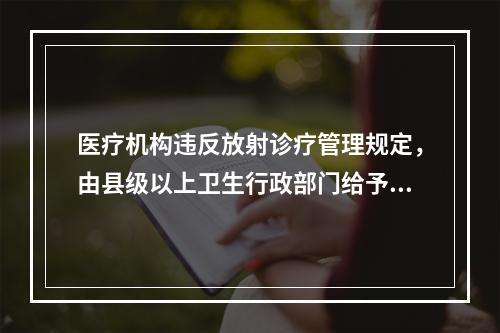 医疗机构违反放射诊疗管理规定，由县级以上卫生行政部门给予...